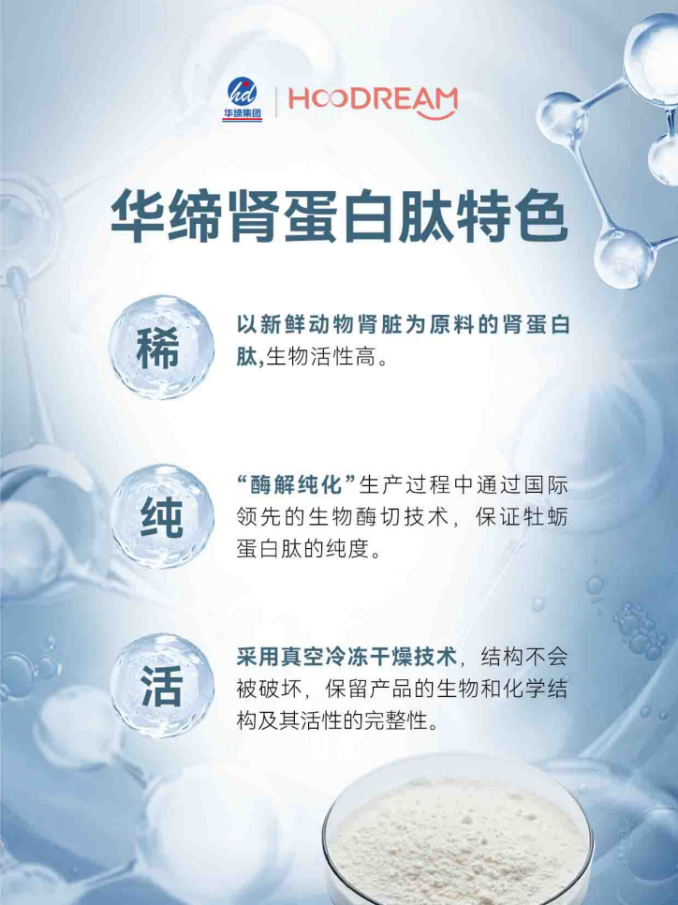 hd
华缔集团

HOODREAM

华缔肾蛋白肽特色

稀

以新鲜动物肾脏为原料的肾蛋白肽,生物活性高。

纯

“酶解纯化”生产过程中通过国际领先的生物酶切技术，保证牡蛎蛋白肽的纯度。

活

采用真空冷冻干燥技术，结构不会被破坏，保留产品的生物和化学结构及其活性的完整性。